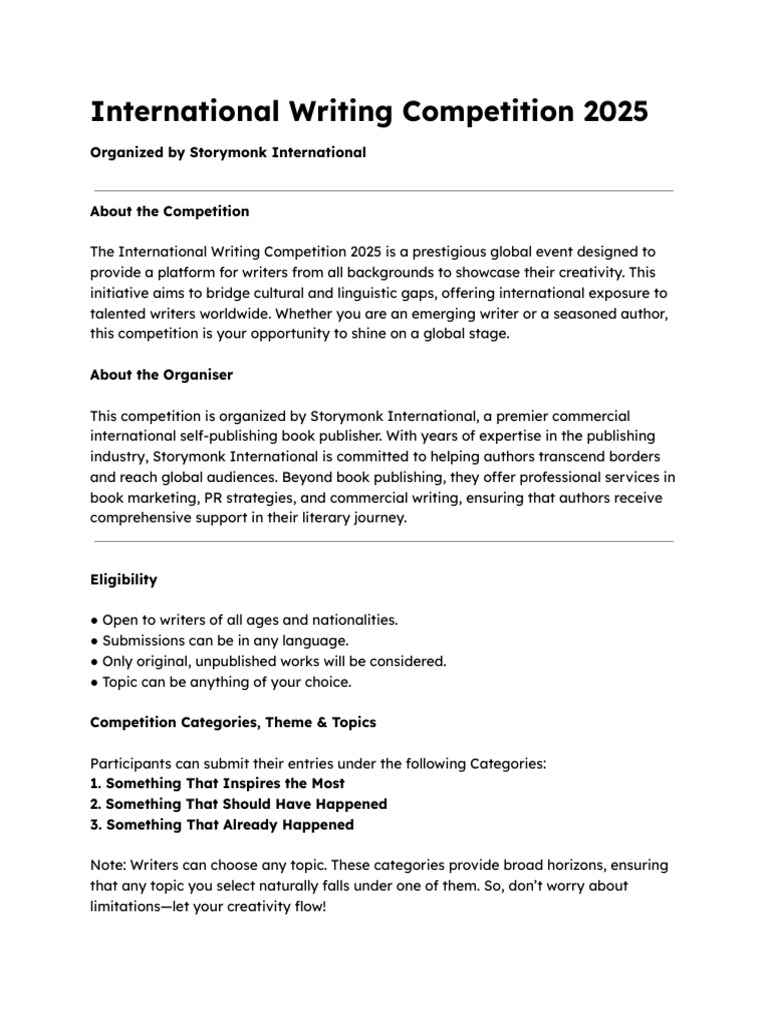 International Writing Competition 2025

Organized by Storymonk International

About the Competition

The International Writing Competition 2025 is a prestigious global event designed to provide a platform for writers from all backgrounds to showcase their creativity. This initiative aims to bridge cultural and linguistic gaps, offering international exposure to talented writers worldwide. Whether you are an emerging writer or a seasoned author, this competition is your opportunity to shine on a global stage.

About the Organiser

This competition is organized by Storymonk International, a premier commercial international self-publishing book publisher. With years of expertise in the publishing industry, Storymonk International is committed to helping authors transcend borders and reach global audiences. Beyond book publishing, they offer professional services in book marketing, PR strategies, and commercial writing, ensuring that authors receive comprehensive support in their literary journey.

Eligibility

• Open to writers of all ages and nationalities.
• Submissions can be in any language.
• Only original, unpublished works will be considered.
• Topic can be anything of your choice.

Competition Categories, Theme & Topics

Participants can submit their entries under the following Categories:
1. Something That Inspires the Most
2. Something That Should Have Happened
3. Something That Already Happened

Note: Writers can choose any topic. These categories provide broad horizons, ensuring that any topic you select naturally falls under one of them. So, don't worry about limitations—let your creativity flow!